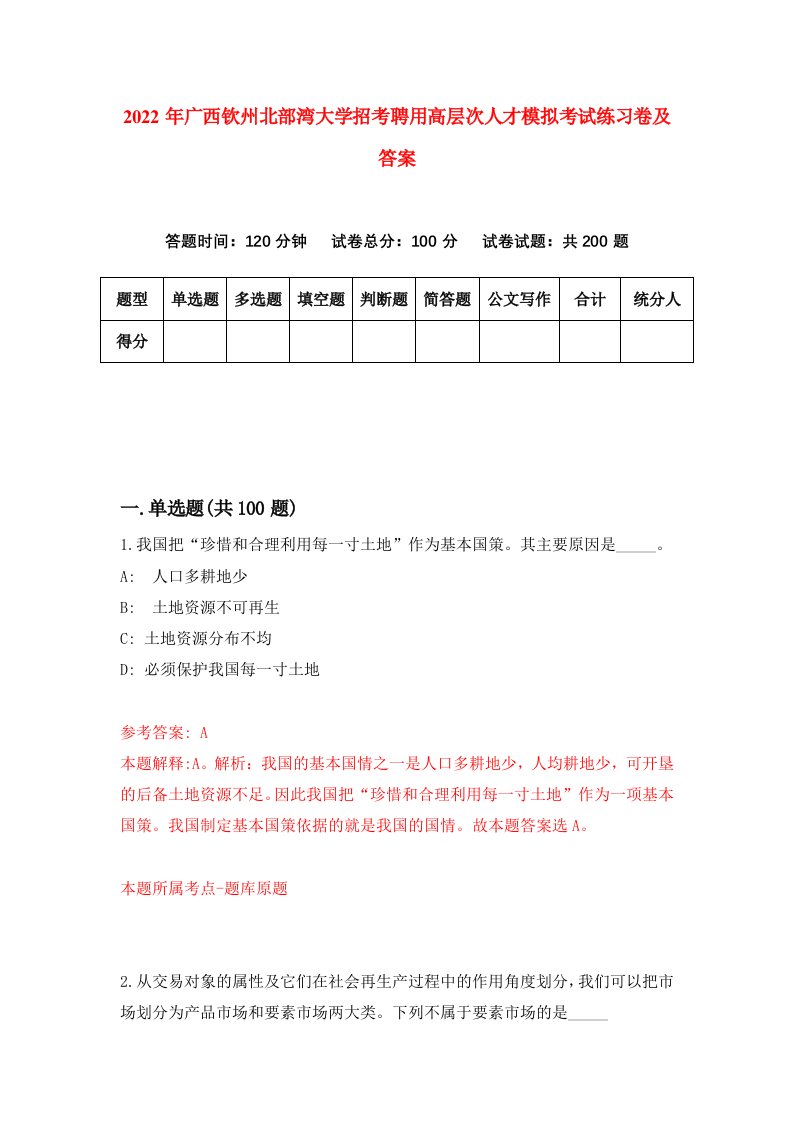 2022 年广西钦州北部湾大学招考聘用高层次人才模拟考试练习卷及答案

答题时间：120 分钟　试卷总分：100 分　试卷试题：共 200 题

| 题型 | 单选题 | 多选题 | 填空题 | 判断题 | 简答题 | 公文写作 | 合计 | 统分人 |
|---|---|---|---|---|---|---|---|---|
| 得分 | | | | | | | | |

一.单选题(共 100 题)

1.我国把“珍惜和合理利用每一寸土地”作为基本国策。其主要原因是_____。
A:　人口多耕地少
B:　土地资源不可再生
C: 土地资源分布不均
D: 必须保护我国每一寸土地

参考答案: A
本题解释:A。解析：我国的基本国情之一是人口多耕地少，人均耕地少，可开垦的后备土地资源不足。因此我国把“珍惜和合理利用每一寸土地”作为一项基本国策。我国制定基本国策依据的就是我国的国情。故本题答案选 A。

本题所属考点-题库原题

2.从交易对象的属性及它们在社会再生产过程中的作用角度划分，我们可以把市场划分为产品市场和要素市场两大类。下列不属于要素市场的是_____